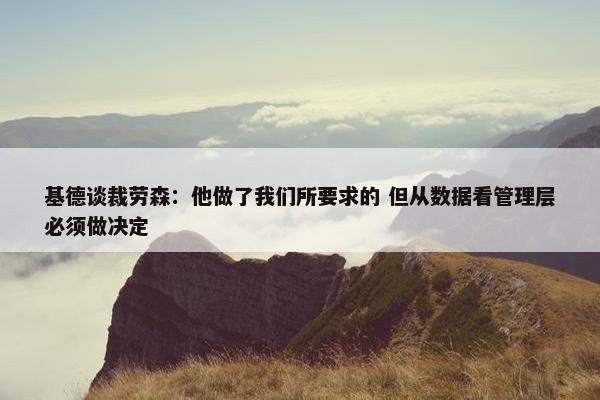 基德谈裁劳森：他做了我们所要求的 但从数据看管理层必须做决定